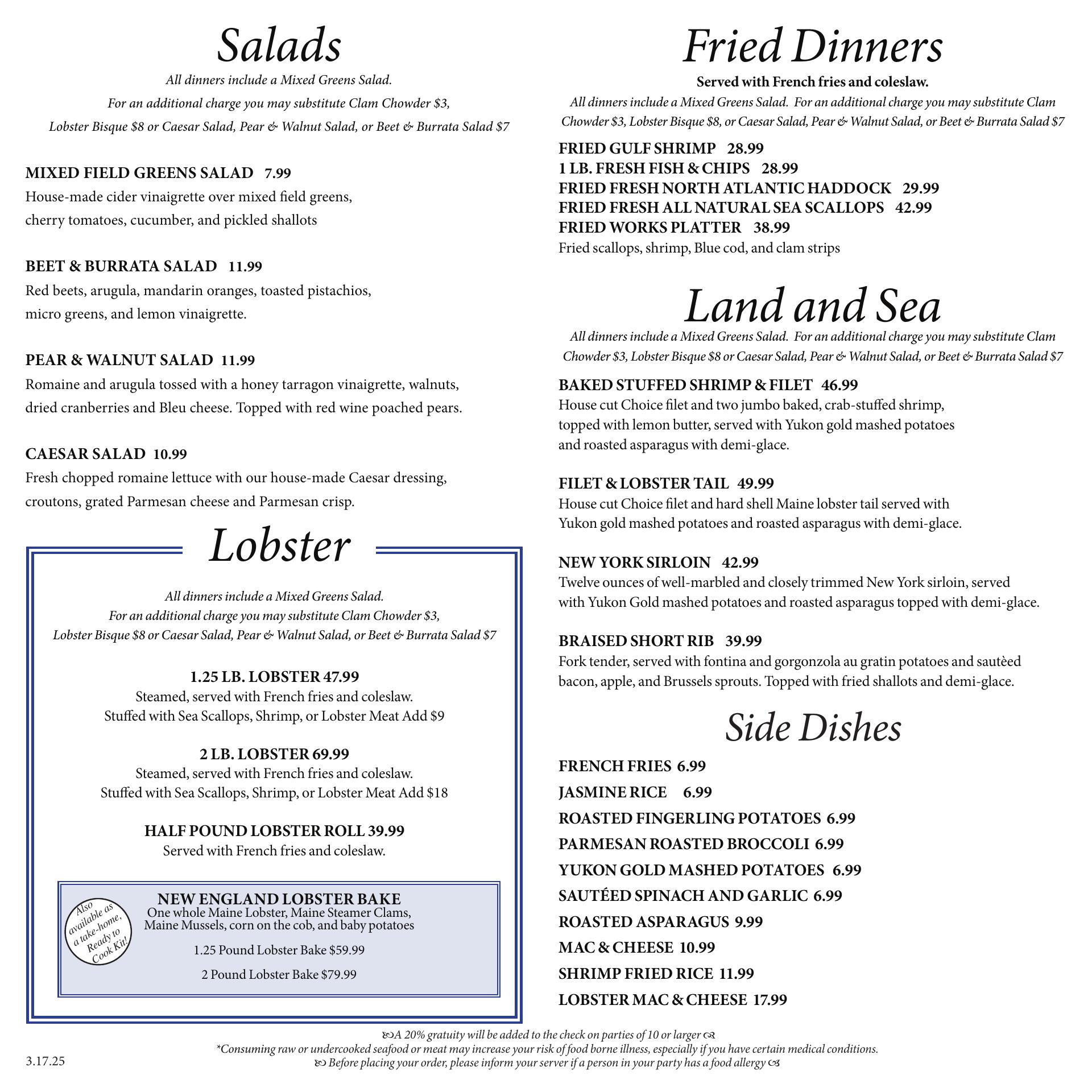 Salads

All dinners include a Mixed Greens Salad.
For an additional charge you may substitute Clam Chowder $3,
Lobster Bisque $8 or Caesar Salad, Pear & Walnut Salad, or Beet & Burrata Salad $7

MIXED FIELD GREENS SALAD 7.99
House-made cider vinaigrette over mixed field greens, cherry tomatoes, cucumber, and pickled shallots

BEET & BURRATA SALAD 11.99
Red beets, arugula, mandarin oranges, toasted pistachios, micro greens, and lemon vinaigrette.

PEAR & WALNUT SALAD 11.99
Romaine and arugula tossed with a honey tarragon vinaigrette, walnuts, dried cranberries and Bleu cheese. Topped with red wine poached pears.

CAESAR SALAD 10.99
Fresh chopped romaine lettuce with our house-made Caesar dressing, croutons, grated Parmesan cheese and Parmesan crisp.

Lobster

All dinners include a Mixed Greens Salad.
For an additional charge you may substitute Clam Chowder $3,
Lobster Bisque $8 or Caesar Salad, Pear & Walnut Salad, or Beet & Burrata Salad $7

1.25 LB. LOBSTER 47.99
Steamed, served with French fries and coleslaw.
Stuffed with Sea Scallops, Shrimp, or Lobster Meat Add $9

2 LB. LOBSTER 69.99
Steamed, served with French fries and coleslaw.
Stuffed with Sea Scallops, Shrimp, or Lobster Meat Add $18

HALF POUND LOBSTER ROLL 39.99
Served with French fries and coleslaw.

Also available as a take-home, Ready to Cook Kit!

NEW ENGLAND LOBSTER BAKE
One whole Maine Lobster, Maine Steamer Clams, Maine Mussels, corn on the cob, and baby potatoes

1.25 Pound Lobster Bake $59.99

2 Pound Lobster Bake $79.99

Fried Dinners

Served with French fries and coleslaw.
All dinners include a Mixed Greens Salad. For an additional charge you may substitute Clam Chowder $3, Lobster Bisque $8, or Caesar Salad, Pear & Walnut Salad, or Beet & Burrata Salad $7

FRIED GULF SHRIMP 28.99
1 LB. FRESH FISH & CHIPS 28.99
FRIED FRESH NORTH ATLANTIC HADDOCK 29.99
FRIED FRESH ALL NATURAL SEA SCALLOPS 42.99
FRIED WORKS PLATTER 38.99
Fried scallops, shrimp, Blue cod, and clam strips

Land and Sea

All dinners include a Mixed Greens Salad. For an additional charge you may substitute Clam Chowder $3, Lobster Bisque $8 or Caesar Salad, Pear & Walnut Salad, or Beet & Burrata Salad $7

BAKED STUFFED SHRIMP & FILET 46.99
House cut Choice filet and two jumbo baked, crab-stuffed shrimp, topped with lemon butter, served with Yukon gold mashed potatoes and roasted asparagus with demi-glace.

FILET & LOBSTER TAIL 49.99
House cut Choice filet and hard shell Maine lobster tail served with Yukon gold mashed potatoes and roasted asparagus with demi-glace.

NEW YORK SIRLOIN 42.99
Twelve ounces of well-marbled and closely trimmed New York sirloin, served with Yukon Gold mashed potatoes and roasted asparagus topped with demi-glace.

BRAISED SHORT RIB 39.99
Fork tender, served with fontina and gorgonzola au gratin potatoes and sautèed bacon, apple, and Brussels sprouts. Topped with fried shallots and demi-glace.

Side Dishes

FRENCH FRIES 6.99
JASMINE RICE 6.99
ROASTED FINGERLING POTATOES 6.99
PARMESAN ROASTED BROCCOLI 6.99
YUKON GOLD MASHED POTATOES 6.99
SAUTÉED SPINACH AND GARLIC 6.99
ROASTED ASPARAGUS 9.99
MAC & CHEESE 10.99
SHRIMP FRIED RICE 11.99
LOBSTER MAC & CHEESE 17.99

A 20% gratuity will be added to the check on parties of 10 or larger
*Consuming raw or undercooked seafood or meat may increase your risk of food borne illness, especially if you have certain medical conditions.
Before placing your order, please inform your server if a person in your party has a food allergy

3.17.25